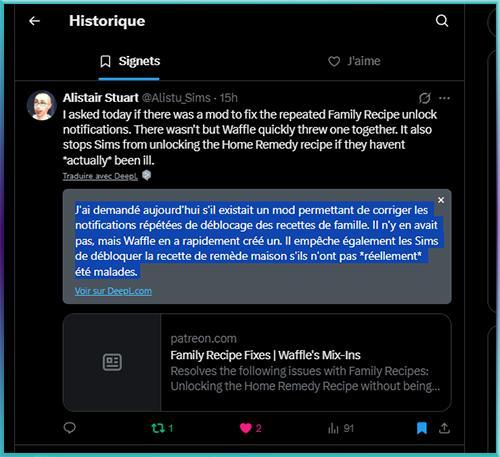 Historique

Signets

J'aime

Alistair Stuart @Alistu_Sims · 15h

I asked today if there was a mod to fix the repeated Family Recipe unlock notifications. There wasn't but Waffle quickly threw one together. It also stops Sims from unlocking the Home Remedy recipe if they havent *actually* been ill.

Traduire avec DeepL

J'ai demandé aujourd'hui s'il existait un mod permettant de corriger les notifications répétées de déblocage des recettes de famille. Il n'y en avait pas, mais Waffle en a rapidement créé un. Il empêche également les Sims de débloquer la recette de remède maison s'ils n'ont pas *réellement* été malades.

Voir sur DeepL.com

patreon.com
Family Recipe Fixes | Waffle's Mix-Ins
Resolves the following issues with Family Recipes: Unlocking the Home Remedy Recipe without being...

1 2 91